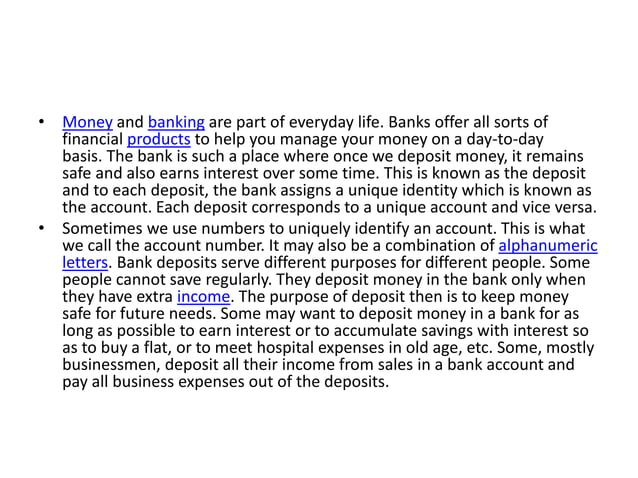 • Money and banking are part of everyday life. Banks offer all sorts of financial products to help you manage your money on a day-to-day basis. The bank is such a place where once we deposit money, it remains safe and also earns interest over some time. This is known as the deposit and to each deposit, the bank assigns a unique identity which is known as the account. Each deposit corresponds to a unique account and vice versa.

• Sometimes we use numbers to uniquely identify an account. This is what we call the account number. It may also be a combination of alphanumeric letters. Bank deposits serve different purposes for different people. Some people cannot save regularly. They deposit money in the bank only when they have extra income. The purpose of deposit then is to keep money safe for future needs. Some may want to deposit money in a bank for as long as possible to earn interest or to accumulate savings with interest so as to buy a flat, or to meet hospital expenses in old age, etc. Some, mostly businessmen, deposit all their income from sales in a bank account and pay all business expenses out of the deposits.